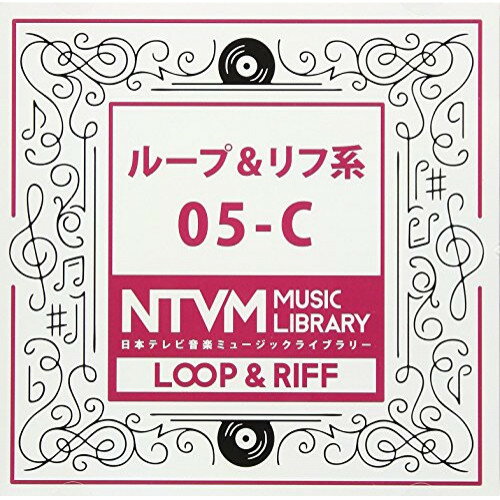 ループ&リフ系
05-C

NTVM MUSIC LIBRARY
日本テレビ音楽ミュージックライブラリー
LOOP & RIFF